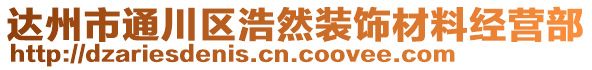 达州市通川区浩然装饰材料经营部
http://dzariesdenis.cn.coovee.com